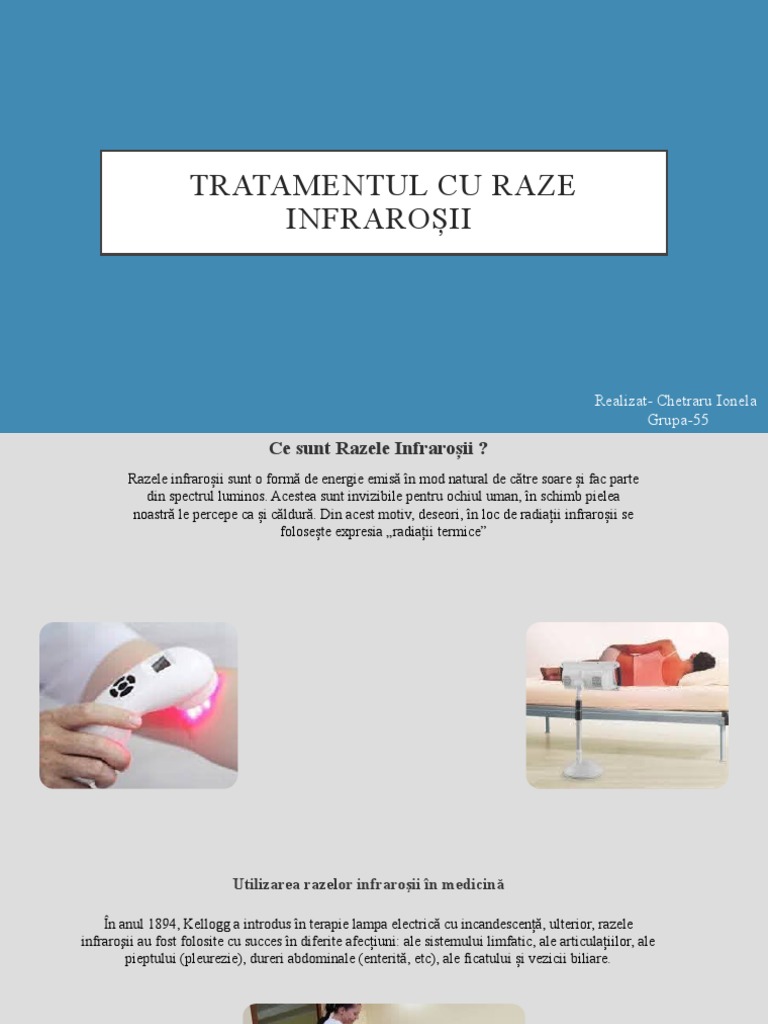 TRATAMENTUL CU RAZE INFRAROȘII

Realizat- Chetraru Ionela
Grupa-55

Ce sunt Razele Infraroșii ?

Razele infraroșii sunt o formă de energie emisă în mod natural de către soare și fac parte din spectrul luminos. Acestea sunt invizibile pentru ochiul uman, în schimb pielea noastră le percepe ca și căldură. Din acest motiv, deseori, în loc de radiații infraroșii se folosește expresia „radiații termice”

Utilizarea razelor infraroșii în medicină

În anul 1894, Kellogg a introdus în terapie lampa electrică cu incandescență, ulterior, razele infraroșii au fost folosite cu succes în diferite afecțiuni: ale sistemului limfatic, ale articulațiilor, ale pieptului (pleurezie), dureri abdominale (enterită, etc), ale ficatului și vezicii biliare.